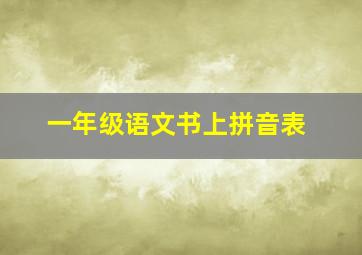 一年级语文书上拼音表